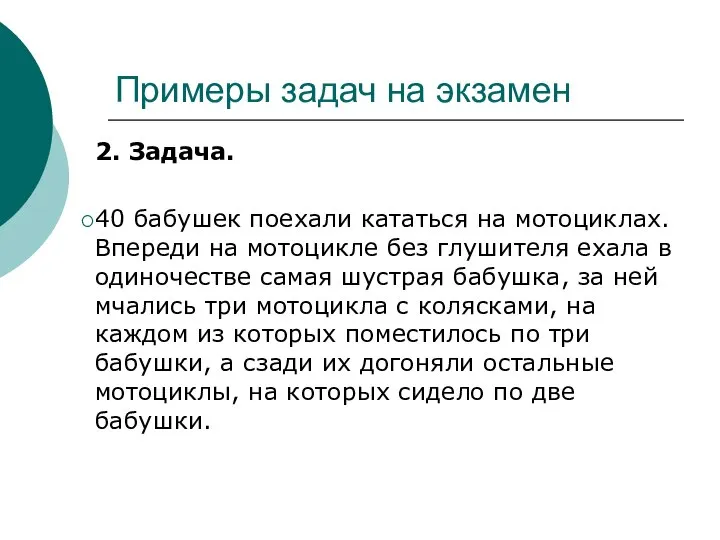 Примеры задач на экзамен

2. Задача.

40 бабушек поехали кататься на мотоциклах. Впереди на мотоцикле без глушителя ехала в одиночестве самая шустрая бабушка, за ней мчались три мотоцикла с колясками, на каждом из которых поместилось по три бабушки, а сзади их догоняли остальные мотоциклы, на которых сидело по две бабушки.